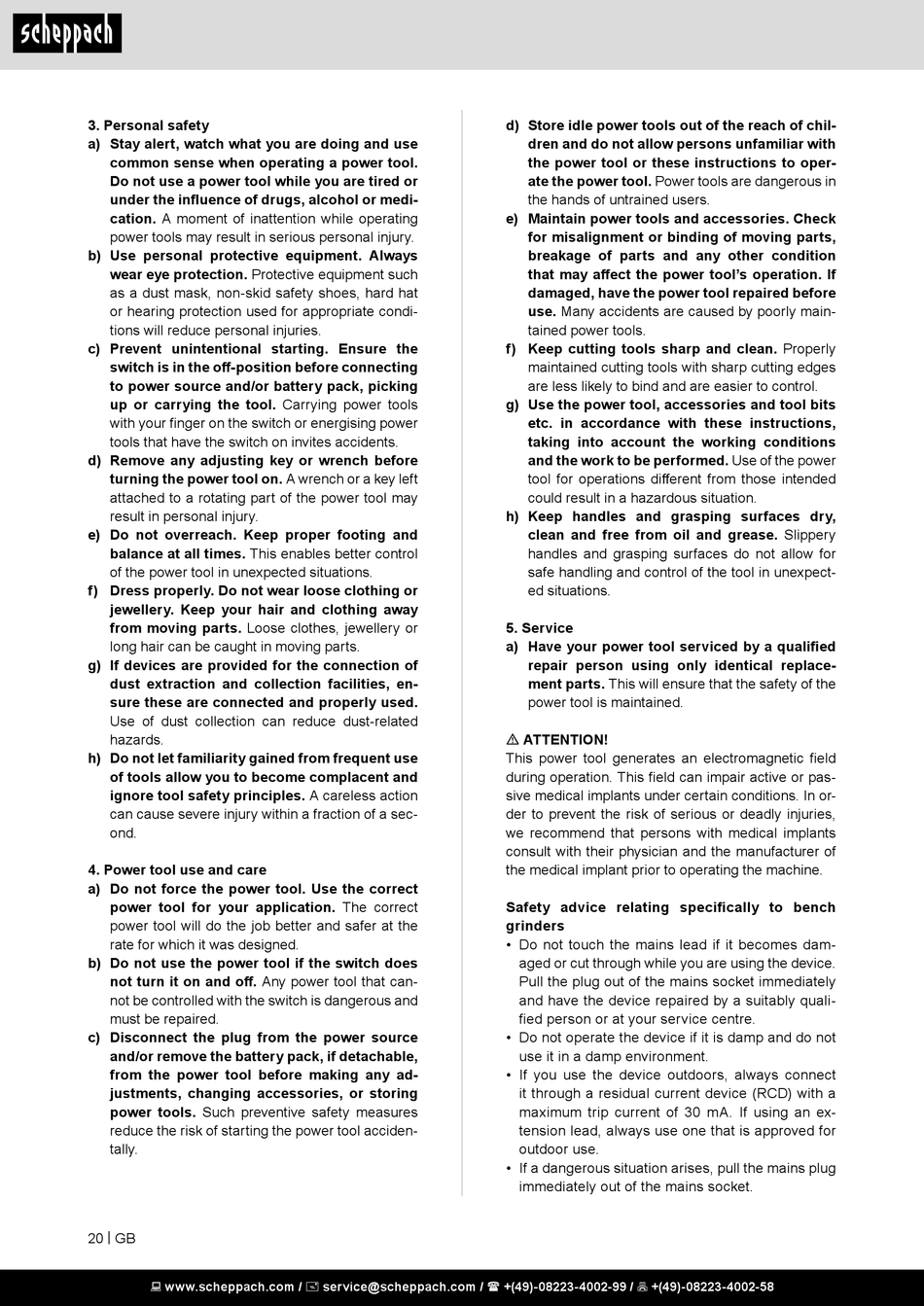 scheppach

3. Personal safety
a) Stay alert, watch what you are doing and use common sense when operating a power tool. Do not use a power tool while you are tired or under the influence of drugs, alcohol or medication. A moment of inattention while operating power tools may result in serious personal injury.
b) Use personal protective equipment. Always wear eye protection. Protective equipment such as a dust mask, non-skid safety shoes, hard hat or hearing protection used for appropriate conditions will reduce personal injuries.
c) Prevent unintentional starting. Ensure the switch is in the off-position before connecting to power source and/or battery pack, picking up or carrying the tool. Carrying power tools with your finger on the switch or energising power tools that have the switch on invites accidents.
d) Remove any adjusting key or wrench before turning the power tool on. A wrench or a key left attached to a rotating part of the power tool may result in personal injury.
e) Do not overreach. Keep proper footing and balance at all times. This enables better control of the power tool in unexpected situations.
f) Dress properly. Do not wear loose clothing or jewellery. Keep your hair and clothing away from moving parts. Loose clothes, jewellery or long hair can be caught in moving parts.
g) If devices are provided for the connection of dust extraction and collection facilities, ensure these are connected and properly used. Use of dust collection can reduce dust-related hazards.
h) Do not let familiarity gained from frequent use of tools allow you to become complacent and ignore tool safety principles. A careless action can cause severe injury within a fraction of a second.

4. Power tool use and care
a) Do not force the power tool. Use the correct power tool for your application. The correct power tool will do the job better and safer at the rate for which it was designed.
b) Do not use the power tool if the switch does not turn it on and off. Any power tool that cannot be controlled with the switch is dangerous and must be repaired.
c) Disconnect the plug from the power source and/or remove the battery pack, if detachable, from the power tool before making any adjustments, changing accessories, or storing power tools. Such preventive safety measures reduce the risk of starting the power tool accidentally.
d) Store idle power tools out of the reach of children and do not allow persons unfamiliar with the power tool or these instructions to operate the power tool. Power tools are dangerous in the hands of untrained users.
e) Maintain power tools and accessories. Check for misalignment or binding of moving parts, breakage of parts and any other condition that may affect the power tool's operation. If damaged, have the power tool repaired before use. Many accidents are caused by poorly maintained power tools.
f) Keep cutting tools sharp and clean. Properly maintained cutting tools with sharp cutting edges are less likely to bind and are easier to control.
g) Use the power tool, accessories and tool bits etc. in accordance with these instructions, taking into account the working conditions and the work to be performed. Use of the power tool for operations different from those intended could result in a hazardous situation.
h) Keep handles and grasping surfaces dry, clean and free from oil and grease. Slippery handles and grasping surfaces do not allow for safe handling and control of the tool in unexpected situations.

5. Service
a) Have your power tool serviced by a qualified repair person using only identical replacement parts. This will ensure that the safety of the power tool is maintained.

⚠ ATTENTION!
This power tool generates an electromagnetic field during operation. This field can impair active or passive medical implants under certain conditions. In order to prevent the risk of serious or deadly injuries, we recommend that persons with medical implants consult with their physician and the manufacturer of the medical implant prior to operating the machine.

Safety advice relating specifically to bench grinders
• Do not touch the mains lead if it becomes damaged or cut through while you are using the device. Pull the plug out of the mains socket immediately and have the device repaired by a suitably qualified person or at your service centre.
• Do not operate the device if it is damp and do not use it in a damp environment.
• If you use the device outdoors, always connect it through a residual current device (RCD) with a maximum trip current of 30 mA. If using an extension lead, always use one that is approved for outdoor use.
• If a dangerous situation arises, pull the mains plug immediately out of the mains socket.

20 | GB

www.scheppach.com / service@scheppach.com / +(49)-08223-4002-99 / +(49)-08223-4002-58